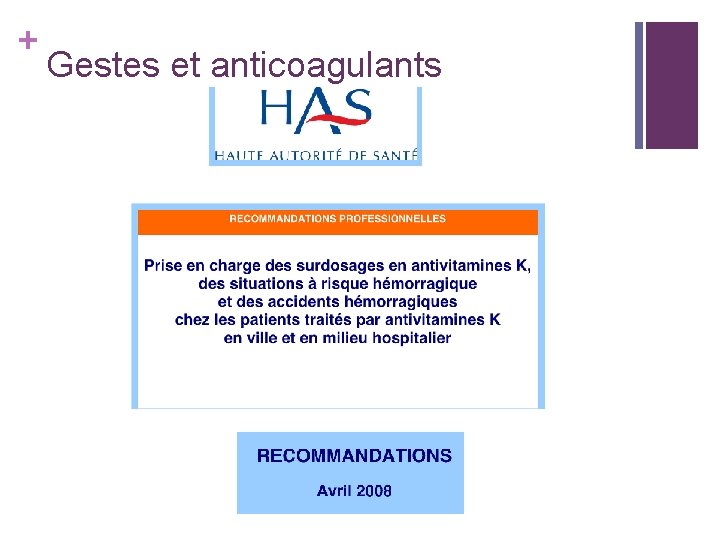 +
Gestes et anticoagulants

HAS
HAUTE AUTORITÉ DE SANTÉ

RECOMMANDATIONS PROFESSIONNELLES

Prise en charge des surdosages en antivitamines K, des situations à risque hémorragique et des accidents hémorragiques chez les patients traités par antivitamines K en ville et en milieu hospitalier

RECOMMANDATIONS

Avril 2008